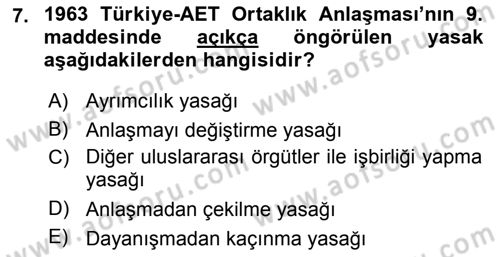 7. 1963 Türkiye-AET Ortaklık Anlaşması'nın 9. maddesinde açıkça öngörülen yasak aşağıdakilerden hangisidir?

A) Ayrımcılık yasağı
B) Anlaşmayı değiştirme yasağı
C) Diğer uluslararası örgütler ile işbirliği yapma yasağı
D) Anlaşmadan çekilme yasağı
E) Dayanışmadan kaçınma yasağı

www.aofsoru.com
www.aofsoru.com
www.aofsoru.com
www.aofsoru.com